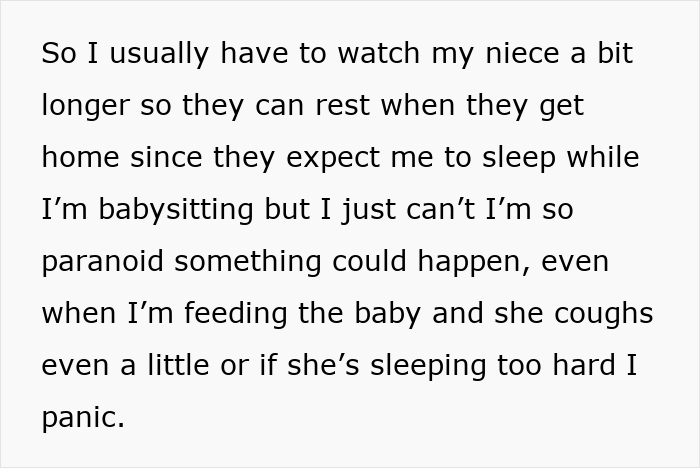 So I usually have to watch my niece a bit longer so they can rest when they get home since they expect me to sleep while I’m babysitting but I just can’t I’m so paranoid something could happen, even when I’m feeding the baby and she coughs even a little or if she’s sleeping too hard I panic.